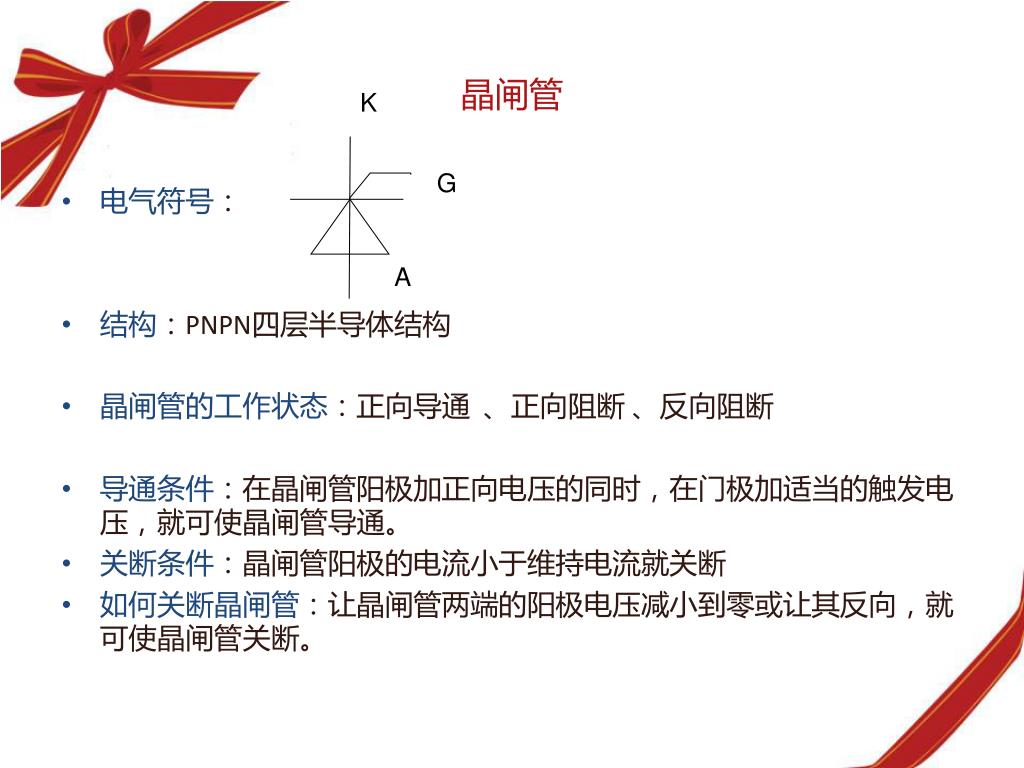 晶闸管

• 电气符号：

K

G

A

• 结构：PNPN四层半导体结构

• 晶闸管的工作状态：正向导通 、正向阻断 、反向阻断

• 导通条件：在晶闸管阳极加正向电压的同时，在门极加适当的触发电压，就可使晶闸管导通。

• 关断条件：晶闸管阳极的电流小于维持电流就关断

• 如何关断晶闸管：让晶闸管两端的阳极电压减小到零或让其反向，就可使晶闸管关断。